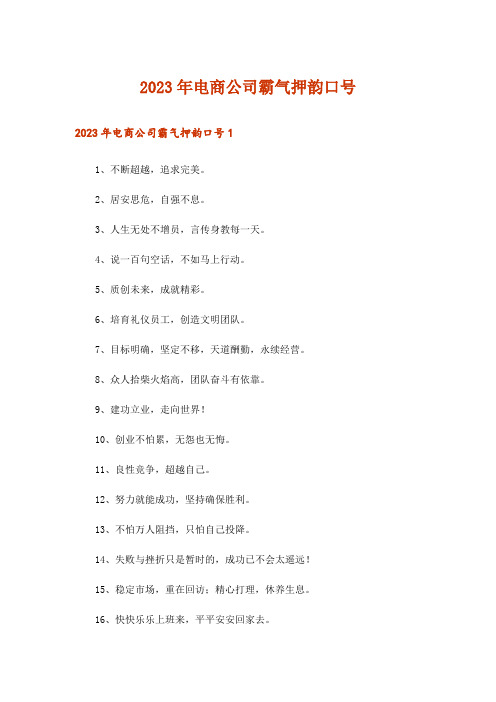 2023年电商公司霸气押韵口号

2023年电商公司霸气押韵口号1

1、不断超越，追求完美。

2、居安思危，自强不息。

3、人生无处不增员，言传身教每一天。

4、说一百句空话，不如马上行动。

5、质创未来，成就精彩。

6、培育礼仪员工，创造文明团队。

7、目标明确，坚定不移，天道酬勤，永续经营。

8、众人拾柴火焰高，团队奋斗有依靠。

9、建功立业，走向世界！

10、创业不怕累，无怨也无悔。

11、良性竞争，超越自己。

12、努力就能成功，坚持确保胜利。

13、不怕万人阻挡，只怕自己投降。

14、失败与挫折只是暂时的，成功已不会太遥远！

15、稳定市场，重在回访；精心打理，休养生息。

16、快快乐乐上班来，平平安安回家去。